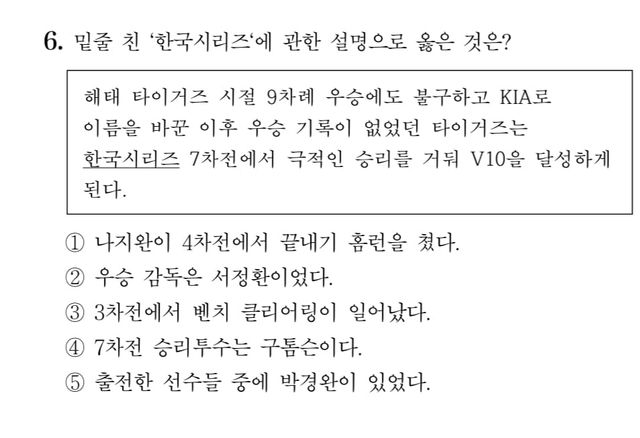 6. 밑줄 친 '한국시리즈'에 관한 설명으로 옳은 것은?

해태 타이거즈 시절 9차례 우승에도 불구하고 KIA로 이름을 바꾼 이후 우승 기록이 없었던 타이거즈는 한국시리즈 7차전에서 극적인 승리를 거둬 V10을 달성하게 된다.

① 나지완이 4차전에서 끝내기 홈런을 쳤다.
② 우승 감독은 서정환이었다.
③ 3차전에서 벤치 클리어링이 일어났다.
④ 7차전 승리투수는 구톰슨이다.
⑤ 출전한 선수들 중에 박경완이 있었다.